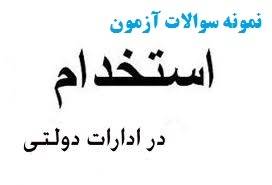 نمونه سوالات آزمون

استخدام

در ادارات دولتی